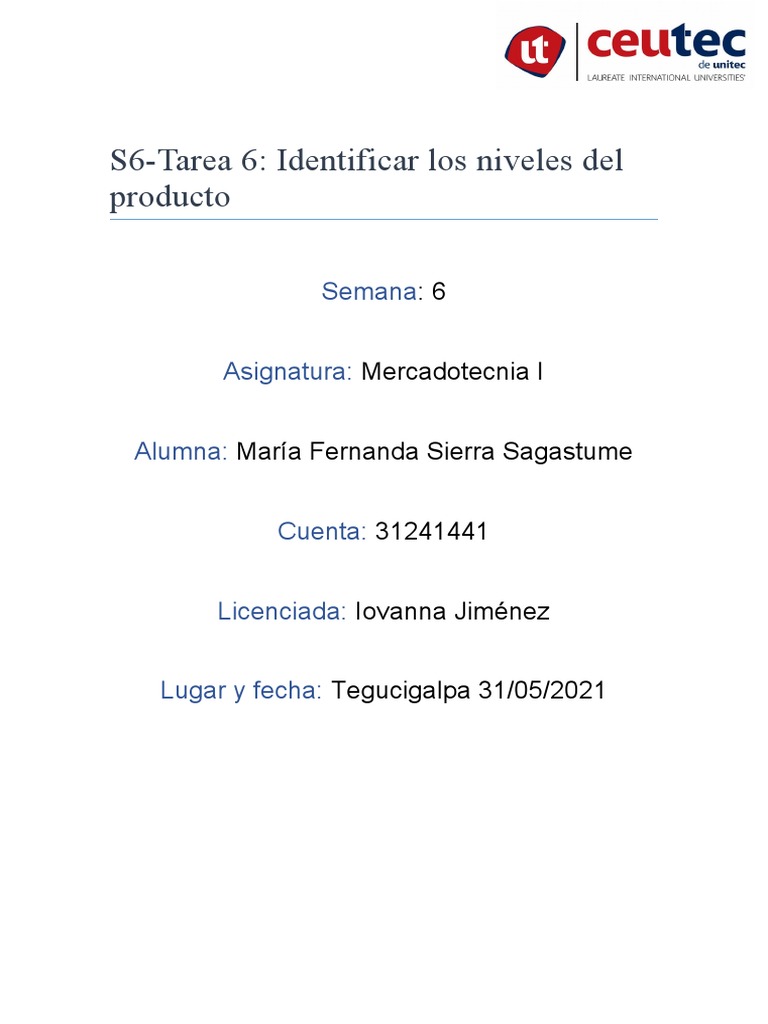 ut ceutec de unitec
LAUREATE INTERNATIONAL UNIVERSITIES®

S6-Tarea 6: Identificar los niveles del producto

Semana: 6

Asignatura: Mercadotecnia I

Alumna: María Fernanda Sierra Sagastume

Cuenta: 31241441

Licenciada: Iovanna Jiménez

Lugar y fecha: Tegucigalpa 31/05/2021